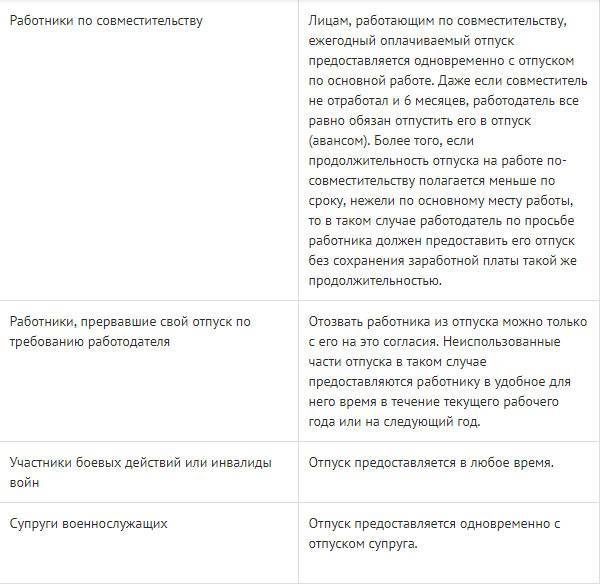 | | |
|---|---|
| Работники по совместительству | Лицам, работающим по совместительству, ежегодный оплачиваемый отпуск предоставляется одновременно с отпуском по основной работе. Даже если совместитель не отработал и 6 месяцев, работодатель все равно обязан отпустить его в отпуск (авансом). Более того, если продолжительность отпуска на работе по-совместительству полагается меньше по сроку, нежели по основному месту работы, то в таком случае работодатель по просьбе работника должен предоставить его отпуск без сохранения заработной платы такой же продолжительностью. |
| Работники, прервавшие свой отпуск по требованию работодателя | Отозвать работника из отпуска можно только с его на это согласия. Неиспользованные части отпуска в таком случае предоставляются работнику в удобное для него время в течение текущего рабочего года или на следующий год. |
| Участники боевых действий или инвалиды войн | Отпуск предоставляется в любое время. |
| Супруги военнослужащих | Отпуск предоставляется одновременно с отпуском супруга. |